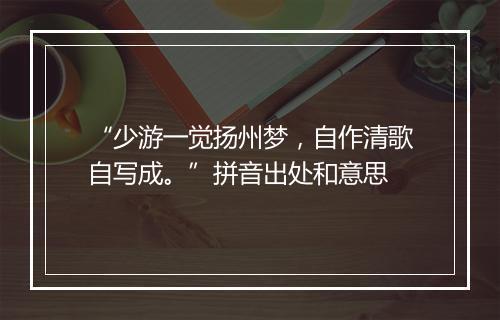 “少游一觉扬州梦，自作清歌自写成。”拼音出处和意思